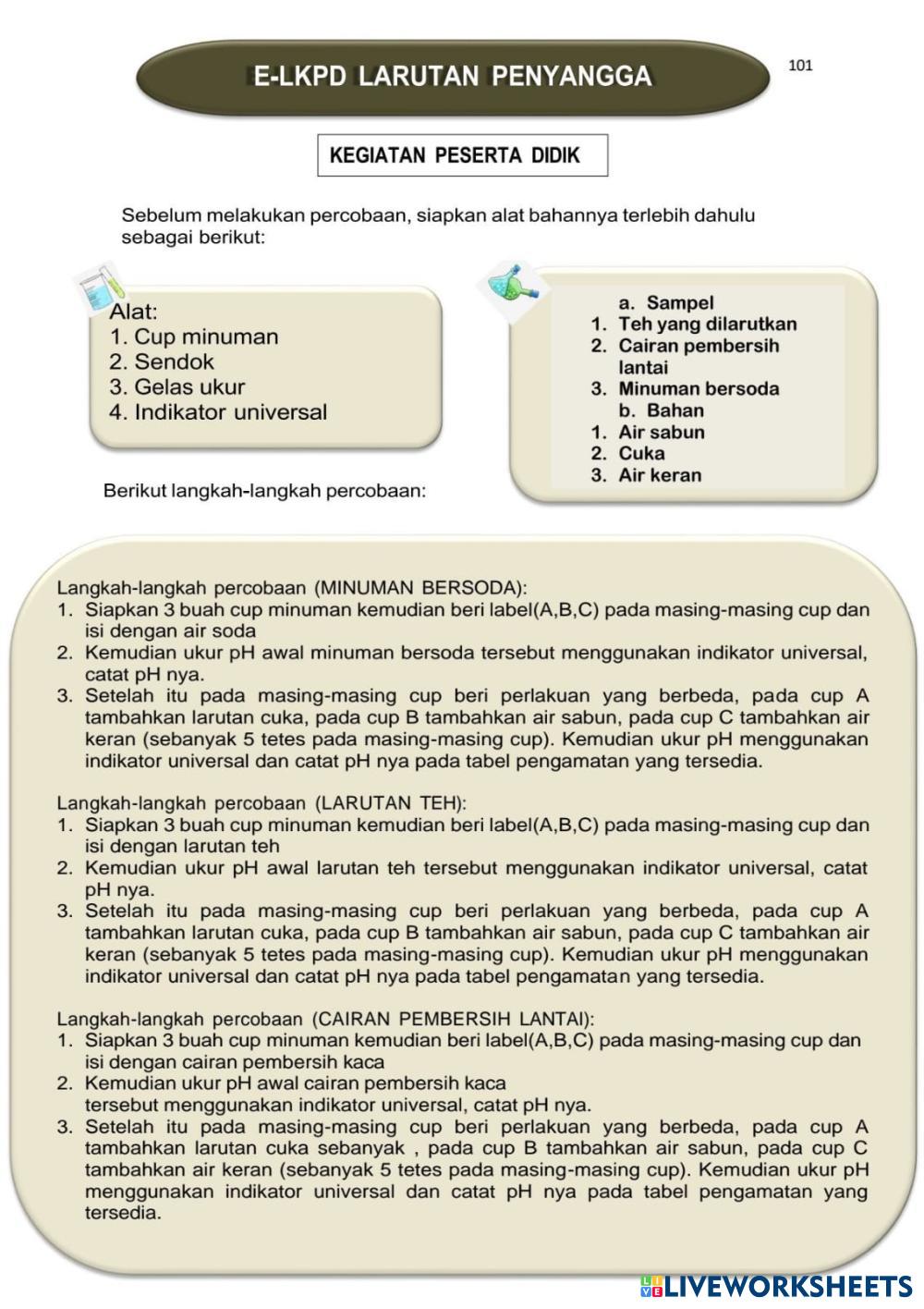 E-LKPD LARUTAN PENYANGGA

101

KEGIATAN PESERTA DIDIK

Sebelum melakukan percobaan, siapkan alat bahannya terlebih dahulu sebagai berikut:

Alat:
1. Cup minuman
2. Sendok
3. Gelas ukur
4. Indikator universal

a. Sampel
1. Teh yang dilarutkan
2. Cairan pembersih lantai
3. Minuman bersoda
b. Bahan
1. Air sabun
2. Cuka
3. Air keran

Berikut langkah-langkah percobaan:

Langkah-langkah percobaan (MINUMAN BERSODA):
1. Siapkan 3 buah cup minuman kemudian beri label(A,B,C) pada masing-masing cup dan isi dengan air soda
2. Kemudian ukur pH awal minuman bersoda tersebut menggunakan indikator universal, catat pH nya.
3. Setelah itu pada masing-masing cup beri perlakuan yang berbeda, pada cup A tambahkan larutan cuka, pada cup B tambahkan air sabun, pada cup C tambahkan air keran (sebanyak 5 tetes pada masing-masing cup). Kemudian ukur pH menggunakan indikator universal dan catat pH nya pada tabel pengamatan yang tersedia.

Langkah-langkah percobaan (LARUTAN TEH):
1. Siapkan 3 buah cup minuman kemudian beri label(A,B,C) pada masing-masing cup dan isi dengan larutan teh
2. Kemudian ukur pH awal larutan teh tersebut menggunakan indikator universal, catat pH nya.
3. Setelah itu pada masing-masing cup beri perlakuan yang berbeda, pada cup A tambahkan larutan cuka, pada cup B tambahkan air sabun, pada cup C tambahkan air keran (sebanyak 5 tetes pada masing-masing cup). Kemudian ukur pH menggunakan indikator universal dan catat pH nya pada tabel pengamatan yang tersedia.

Langkah-langkah percobaan (CAIRAN PEMBERSIH LANTAI):
1. Siapkan 3 buah cup minuman kemudian beri label(A,B,C) pada masing-masing cup dan isi dengan cairan pembersih kaca
2. Kemudian ukur pH awal cairan pembersih kaca tersebut menggunakan indikator universal, catat pH nya.
3. Setelah itu pada masing-masing cup beri perlakuan yang berbeda, pada cup A tambahkan larutan cuka sebanyak , pada cup B tambahkan air sabun, pada cup C tambahkan air keran (sebanyak 5 tetes pada masing-masing cup). Kemudian ukur pH menggunakan indikator universal dan catat pH nya pada tabel pengamatan yang tersedia.

LIVEWORKSHEETS